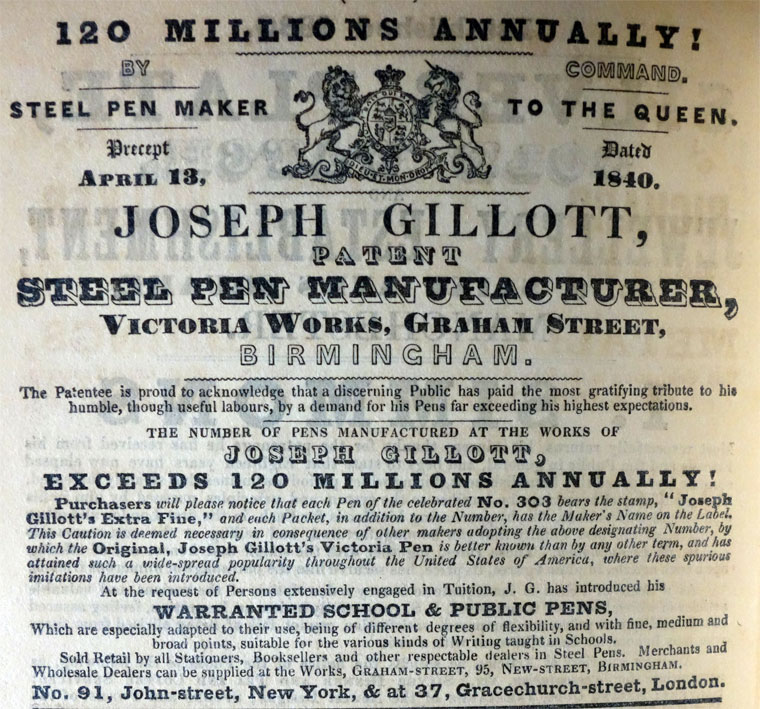 120 MILLIONS ANNUALLY!

BY COMMAND.

STEEL PEN MAKER TO THE QUEEN.

Precept APRIL 13, Dated 1840.

DIEU ET MON DROIT

JOSEPH GILLOTT,

PATENT

STEEL PEN MANUFACTURER,

VICTORIA WORKS, GRAHAM STREET,

BIRMINGHAM.

The Patentee is proud to acknowledge that a discerning Public has paid the most gratifying tribute to his humble, though useful labours, by a demand for his Pens far exceeding his highest expectations.

THE NUMBER OF PENS MANUFACTURED AT THE WORKS OF

JOSEPH GILLOTT,

EXCEEDS 120 MILLIONS ANNUALLY!

Purchasers will please notice that each Pen of the celebrated No. 303 bears the stamp, "Joseph Gillott's Extra Fine," and each Packet, in addition to the Number, has the Maker's Name on the Label. This Caution is deemed necessary in consequence of other makers adopting the above designating Number, by which the Original, Joseph Gillott's Victoria Pen is better known than by any other term, and has attained such a wide-spread popularity throughout the United States of America, where these spurious imitations have been introduced.

At the request of Persons extensively engaged in Tuition, J. G. has introduced his

WARRANTED SCHOOL & PUBLIC PENS,

Which are especially adapted to their use, being of different degrees of flexibility, and with fine, medium and broad points, suitable for the various kinds of Writing taught in Schools.

Sold Retail by all Stationers, Booksellers and other respectable dealers in Steel Pens. Merchants and Wholesale Dealers can be supplied at the Works, GRAHAM-STREET, 95, NEW-STREET, BIRMINGHAM.

No. 91, John-street, New York, & at 37, Gracechurch-street, London.